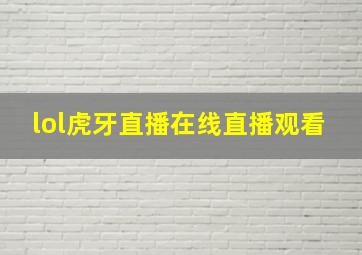 lol虎牙直播在线直播观看